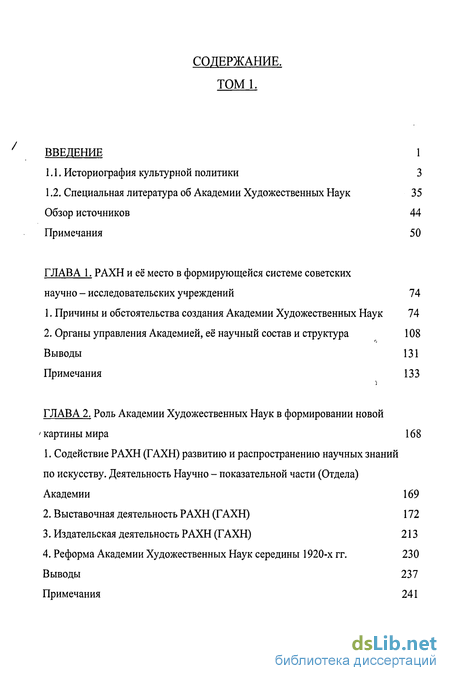 СОДЕРЖАНИЕ.

ТОМ 1.

ВВЕДЕНИЕ 1

1.1. Историография культурной политики 3

1.2. Специальная литература об Академии Художественных Наук 35

Обзор источников 44

Примечания 50

ГЛАВА 1. РАХН и её место в формирующейся системе советских научно – исследовательских учреждений 74

1. Причины и обстоятельства создания Академии Художественных Наук 74

2. Органы управления Академией, её научный состав и структура 108

Выводы 131

Примечания 133

ГЛАВА 2. Роль Академии Художественных Наук в формировании новой картины мира 168

1. Содействие РАХН (ГАХН) развитию и распространению научных знаний по искусству. Деятельность Научно – показательной части (Отдела) Академии 169

2. Выставочная деятельность РАХН (ГАХН) 172

3. Издательская деятельность РАХН (ГАХН) 213

4. Реформа Академии Художественных Наук середины 1920-х гг. 230

Выводы 237

Примечания 241

dsLib.net
библиотека диссертаций